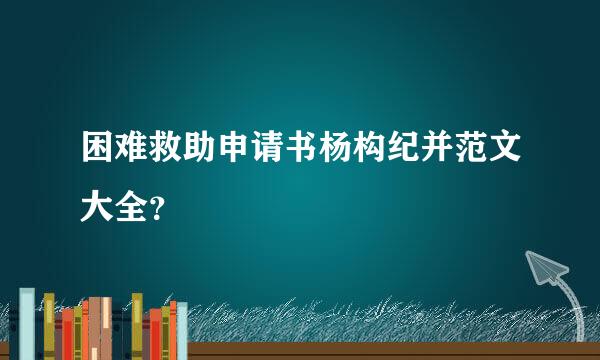 困难救助申请书杨构纪并范文大全?